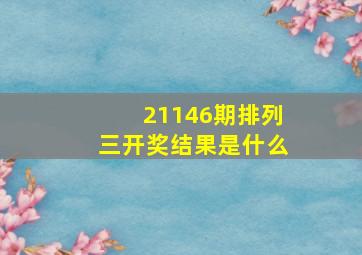 21146期排列三开奖结果是什么